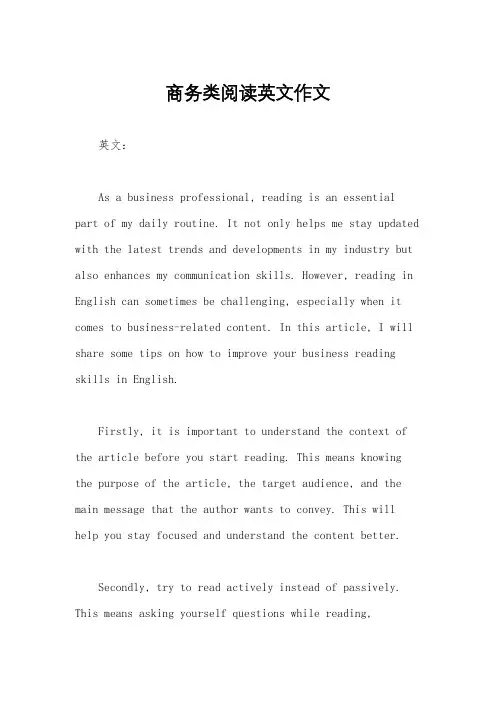 商务类阅读英文作文

英文：

As a business professional, reading is an essential part of my daily routine. It not only helps me stay updated with the latest trends and developments in my industry but also enhances my communication skills. However, reading in English can sometimes be challenging, especially when it comes to business-related content. In this article, I will share some tips on how to improve your business reading skills in English.

Firstly, it is important to understand the context of the article before you start reading. This means knowing the purpose of the article, the target audience, and the main message that the author wants to convey. This will help you stay focused and understand the content better.

Secondly, try to read actively instead of passively. This means asking yourself questions while reading,